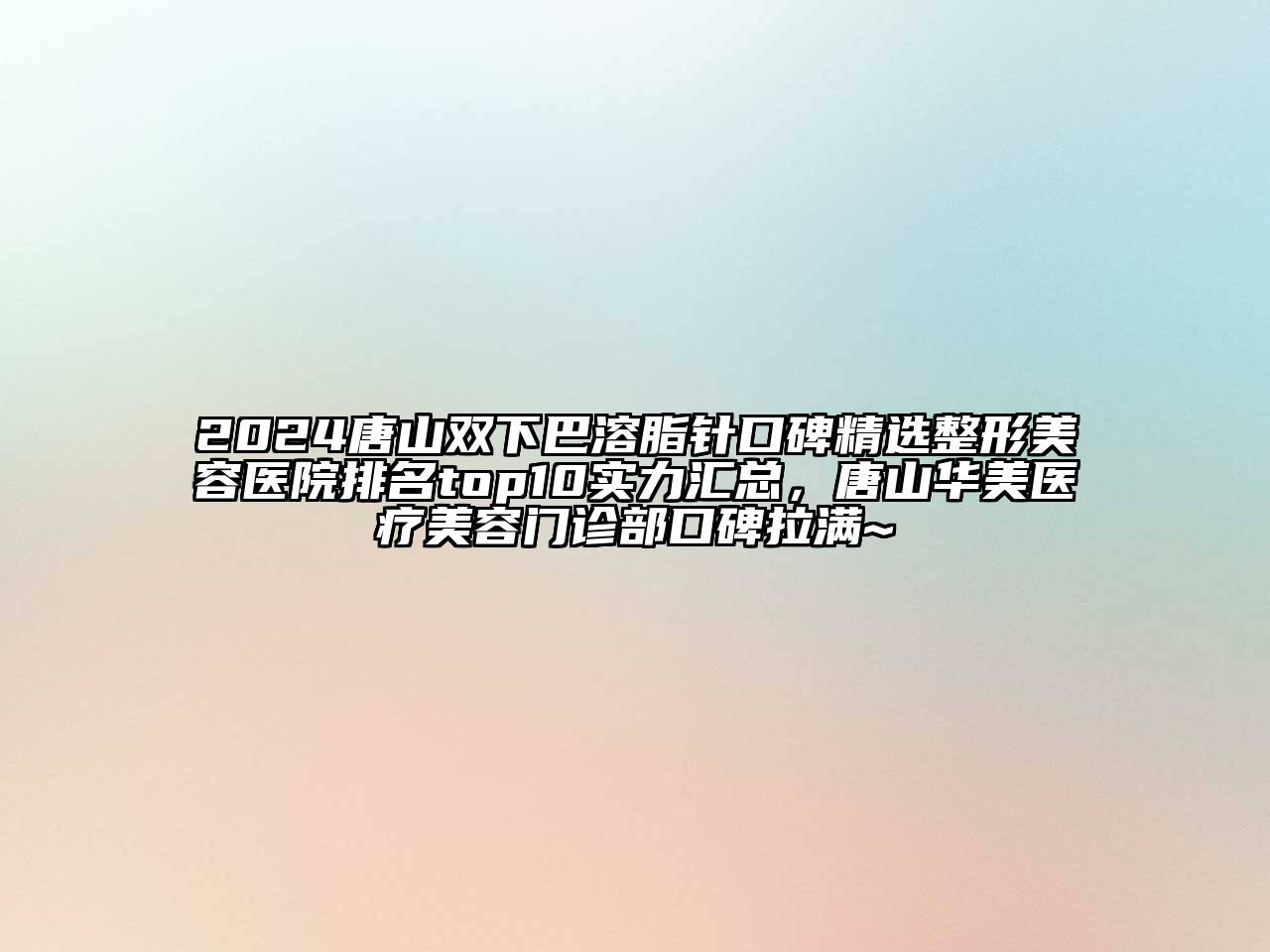 2024唐山双下巴溶脂针口碑精选整形美容医院排名top10实力汇总，唐山华美医疗美容门诊部口碑拉满~